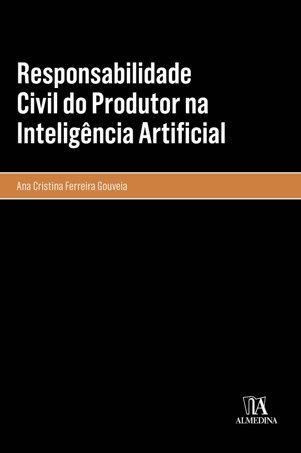 Responsabilidade Civil do Produtor na Inteligência Artificial

Ana Cristina Ferreira Gouveia

ALMEDINA